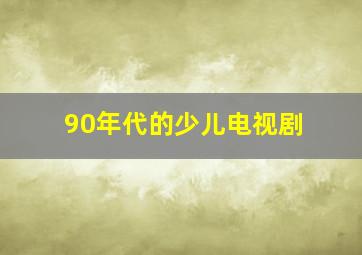 90年代的少儿电视剧